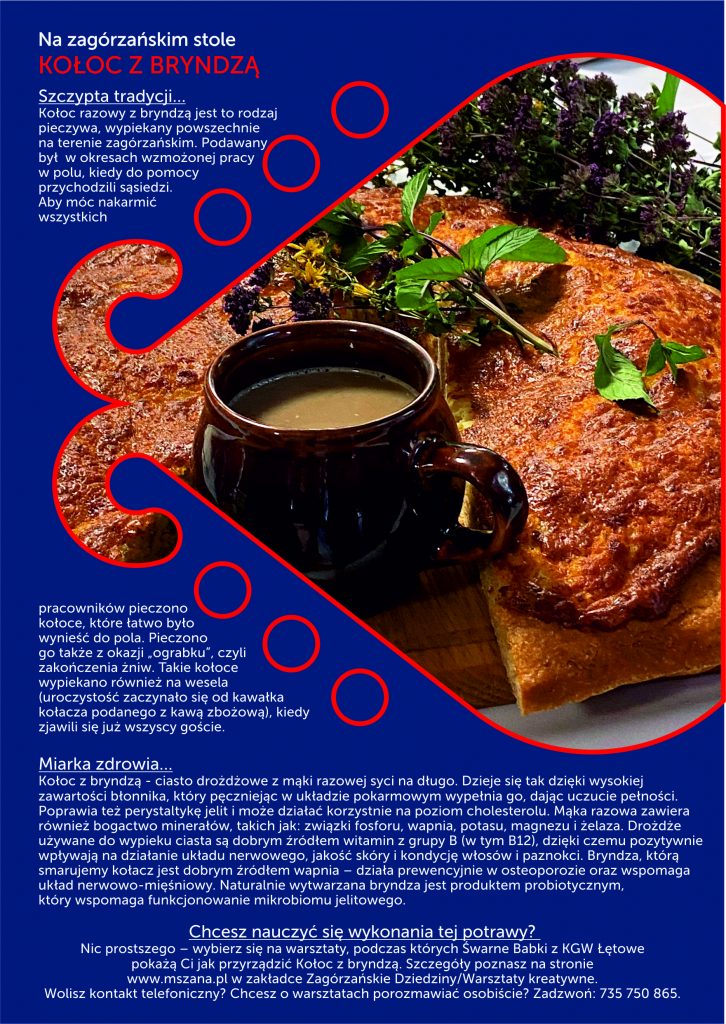 Na zagórzańskim stole
KOŁOC Z BRYNDZĄ

Szczypta tradycji...
Kołoc razowy z bryndzą jest to rodzaj pieczywa, wypiekany powszechnie na terenie zagórzańskim. Podawany był w okresach wzmożonej pracy w polu, kiedy do pomocy przychodzili sąsiedzi. Aby móc nakarmić wszystkich pracowników pieczono kołoce, które łatwo było wynieść do pola. Pieczono go także z okazji „ograbku", czyli zakończenia żniw. Takie kołoce wypiekano również na wesela (uroczystość zaczynało się od kawałka kołacza podanego z kawą zbożową), kiedy zjawili się już wszyscy goście.

Miarka zdrowia...
Kołoc z bryndzą - ciasto drożdżowe z mąki razowej syci na długo. Dzieje się tak dzięki wysokiej zawartości błonnika, który pęczniejąc w układzie pokarmowym wypełnia go, dając uczucie pełności. Poprawia też perystaltykę jelit i może działać korzystnie na poziom cholesterolu. Mąka razowa zawiera również bogactwo minerałów, takich jak: związki fosforu, wapnia, potasu, magnezu i żelaza. Drożdże używane do wypieku ciasta są dobrym źródłem witamin z grupy B (w tym B12), dzięki czemu pozytywnie wpływają na działanie układu nerwowego, jakość skóry i kondycję włosów i paznokci. Bryndza, którą smarujemy kołacz jest dobrym źródłem wapnia – działa prewencyjnie w osteoporozie oraz wspomaga układ nerwowo-mięśniowy. Naturalnie wytwarzana bryndza jest produktem probiotycznym, który wspomaga funkcjonowanie mikrobiomu jelitowego.

Chcesz nauczyć się wykonania tej potrawy?
Nic prostszego – wybierz się na warsztaty, podczas których Śwarne Babki z KGW Łętowe pokażą Ci jak przyrządzić Kołoc z bryndzą. Szczegóły poznasz na stronie www.mszana.pl w zakładce Zagórzańskie Dziedziny/Warsztaty kreatywne. Wolisz kontakt telefoniczny? Chcesz o warsztatach porozmawiać osobiście? Zadzwoń: 735 750 865.